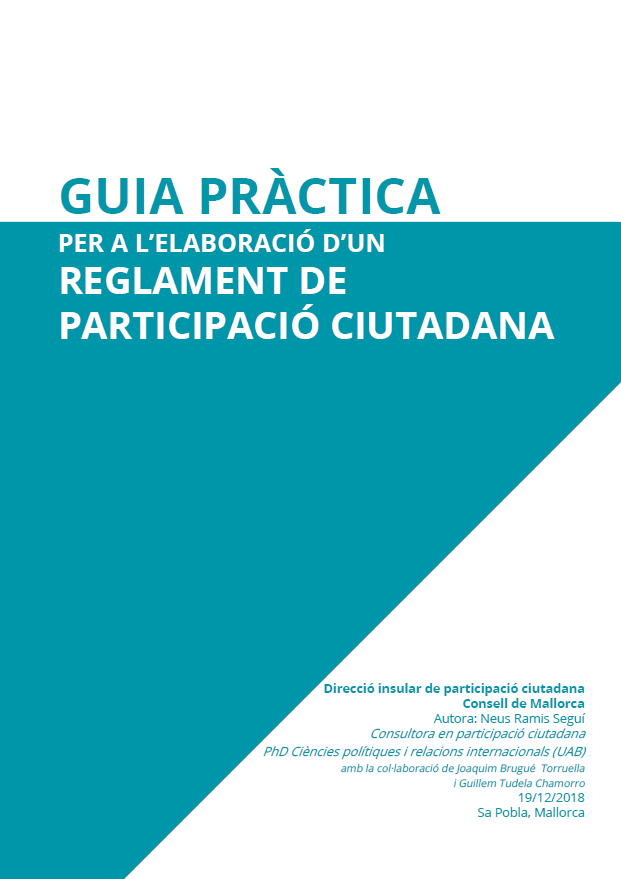 GUIA PRÀCTICA
PER A L'ELABORACIÓ D'UN
REGLAMENT DE PARTICIPACIÓ CIUTADANA

Direcció insular de participació ciutadana
Consell de Mallorca
Autora: Neus Ramis Seguí
Consultora en participació ciutadana
PhD Ciències polítiques i relacions internacionals (UAB)
amb la col·laboració de Joaquim Brugué Torruella
i Guillem Tudela Chamorro
19/12/2018
Sa Pobla, Mallorca